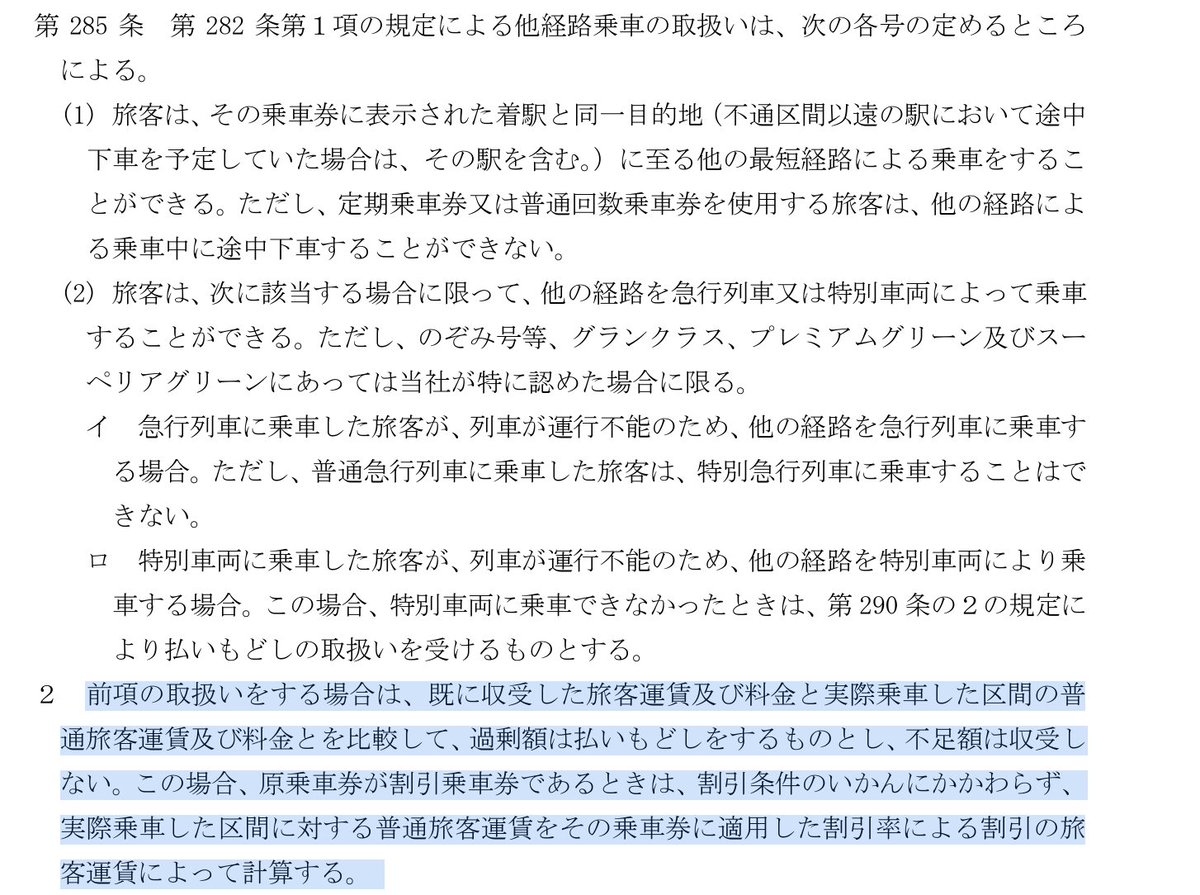 第 285 条　第 282 条第１項の規定による他経路乗車の取扱いは、次の各号の定めるところによる。

(1) 旅客は、その乗車券に表示された着駅と同一目的地（不通区間以遠の駅において途中下車を予定していた場合は、その駅を含む。）に至る他の最短経路による乗車をすることができる。ただし、定期乗車券又は普通回数乗車券を使用する旅客は、他の経路による乗車中に途中下車することができない。

(2) 旅客は、次に該当する場合に限って、他の経路を急行列車又は特別車両によって乗車することができる。ただし、のぞみ号等、グランクラス、プレミアムグリーン及びスーペリアグリーンにあっては当社が特に認めた場合に限る。

イ　急行列車に乗車した旅客が、列車が運行不能のため、他の経路を急行列車に乗車する場合。ただし、普通急行列車に乗車した旅客は、特別急行列車に乗車することはできない。

ロ　特別車両に乗車した旅客が、列車が運行不能のため、他の経路を特別車両により乗車する場合。この場合、特別車両に乗車できなかったときは、第 290 条の２の規定により払いもどしの取扱いを受けるものとする。

２　前項の取扱いをする場合は、既に収受した旅客運賃及び料金と実際乗車した区間の普通旅客運賃及び料金とを比較して、過剰額は払いもどしをするものとし、不足額は収受しない。この場合、原乗車券が割引乗車券であるときは、割引条件のいかんにかかわらず、実際乗車した区間に対する普通旅客運賃をその乗車券に適用した割引率による割引の旅客運賃によって計算する。